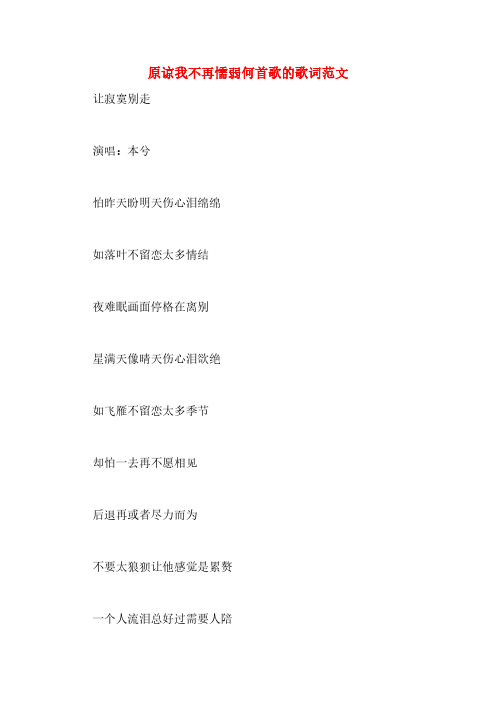 原谅我不再懦弱何首歌的歌词范文

让寂寞别走

演唱：本兮

怕昨天盼明天伤心泪绵绵

如落叶不留恋太多情结

夜难眠画面停格在离别

星满天像晴天伤心泪欲绝

如飞雁不留恋太多季节

却怕一去再不愿相见

后退再或者尽力而为

不要太狼狈让他感觉是累赘

一个人流泪总好过需要人陪